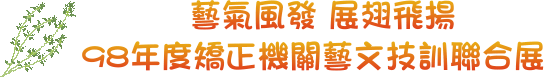 藝氣風發 展翅飛揚
98年度矯正機關藝文技訓聯合展